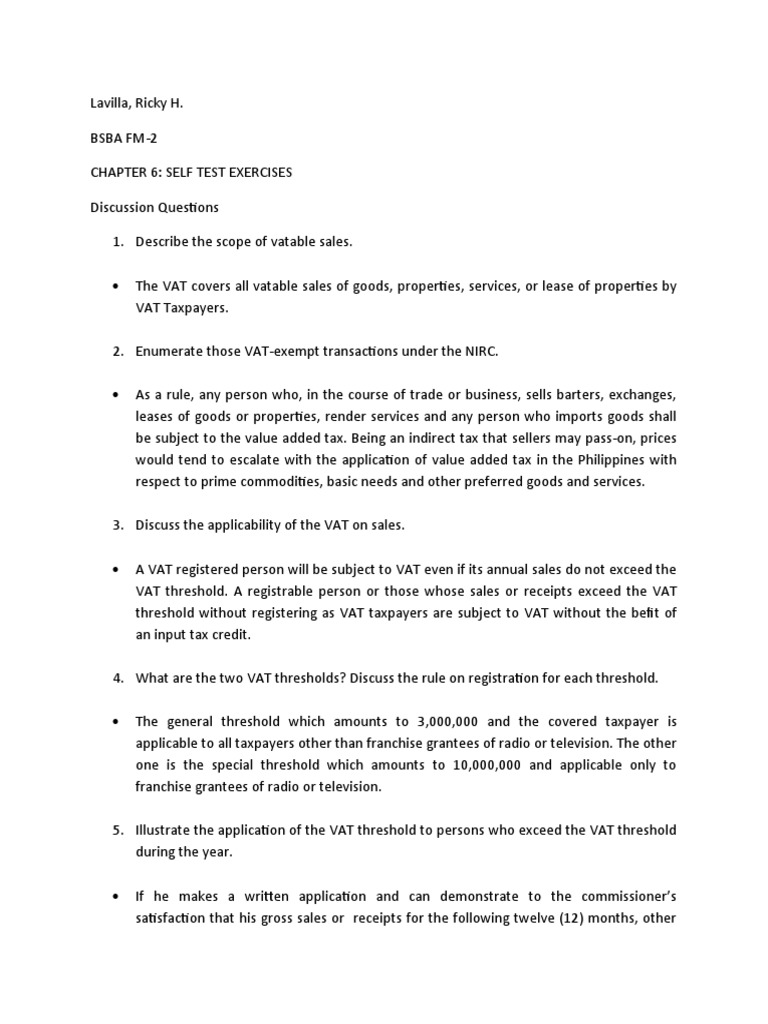 Lavilla, Ricky H.

BSBA FM-2

CHAPTER 6: SELF TEST EXERCISES

Discussion Questions

1. Describe the scope of vatable sales.

• The VAT covers all vatable sales of goods, properties, services, or lease of properties by VAT Taxpayers.

2. Enumerate those VAT-exempt transactions under the NIRC.

• As a rule, any person who, in the course of trade or business, sells barters, exchanges, leases of goods or properties, render services and any person who imports goods shall be subject to the value added tax. Being an indirect tax that sellers may pass-on, prices would tend to escalate with the application of value added tax in the Philippines with respect to prime commodities, basic needs and other preferred goods and services.

3. Discuss the applicability of the VAT on sales.

• A VAT registered person will be subject to VAT even if its annual sales do not exceed the VAT threshold. A registrable person or those whose sales or receipts exceed the VAT threshold without registering as VAT taxpayers are subject to VAT without the befit of an input tax credit.

4. What are the two VAT thresholds? Discuss the rule on registration for each threshold.

• The general threshold which amounts to 3,000,000 and the covered taxpayer is applicable to all taxpayers other than franchise grantees of radio or television. The other one is the special threshold which amounts to 10,000,000 and applicable only to franchise grantees of radio or television.

5. Illustrate the application of the VAT threshold to persons who exceed the VAT threshold during the year.

• If he makes a written application and can demonstrate to the commissioner's satisfaction that his gross sales or receipts for the following twelve (12) months, other